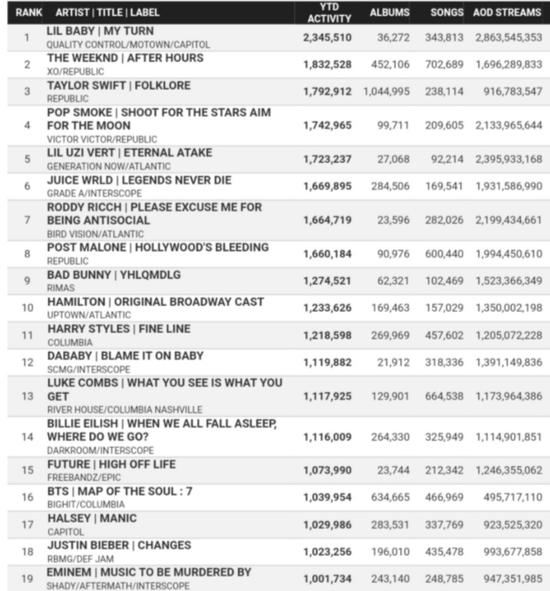 | RANK | ARTIST \| TITLE \| LABEL | YTD ACTIVITY | ALBUMS | SONGS | AOD STREAMS |
|---|---|---|---|---|---|
| 1 | LIL BABY \| MY TURN QUALITY CONTROL/MOTOWN/CAPITOL | 2,345,510 | 36,272 | 343,813 | 2,863,545,353 |
| 2 | THE WEEKND \| AFTER HOURS XO/REPUBLIC | 1,832,528 | 452,106 | 702,689 | 1,696,289,833 |
| 3 | TAYLOR SWIFT \| FOLKLORE REPUBLIC | 1,792,912 | 1,044,995 | 238,114 | 916,783,547 |
| 4 | POP SMOKE \| SHOOT FOR THE STARS AIM FOR THE MOON VICTOR VICTOR/REPUBLIC | 1,742,965 | 99,711 | 209,605 | 2,133,965,644 |
| 5 | LIL UZI VERT \| ETERNAL ATAKE GENERATION NOW/ATLANTIC | 1,723,237 | 27,068 | 92,214 | 2,395,933,168 |
| 6 | JUICE WRLD \| LEGENDS NEVER DIE GRADE A/INTERSCOPE | 1,669,895 | 284,506 | 169,541 | 1,931,586,990 |
| 7 | RODDY RICCH \| PLEASE EXCUSE ME FOR BEING ANTISOCIAL BIRD VISION/ATLANTIC | 1,664,719 | 23,596 | 282,026 | 2,199,434,661 |
| 8 | POST MALONE \| HOLLYWOOD'S BLEEDING REPUBLIC | 1,660,184 | 90,976 | 600,440 | 1,994,450,610 |
| 9 | BAD BUNNY \| YHLQMDLG RIMAS | 1,274,521 | 62,321 | 102,469 | 1,523,366,349 |
| 10 | HAMILTON \| ORIGINAL BROADWAY CAST UPTOWN/ATLANTIC | 1,233,626 | 169,463 | 157,029 | 1,350,002,198 |
| 11 | HARRY STYLES \| FINE LINE COLUMBIA | 1,218,598 | 269,969 | 457,602 | 1,205,072,228 |
| 12 | DABABY \| BLAME IT ON BABY SCMG/INTERSCOPE | 1,119,882 | 21,912 | 318,336 | 1,391,149,836 |
| 13 | LUKE COMBS \| WHAT YOU SEE IS WHAT YOU GET RIVER HOUSE/COLUMBIA NASHVILLE | 1,117,925 | 129,901 | 664,538 | 1,173,964,386 |
| 14 | BILLIE EILISH \| WHEN WE ALL FALL ASLEEP, WHERE DO WE GO? DARKROOM/INTERSCOPE | 1,116,009 | 264,330 | 325,949 | 1,114,901,851 |
| 15 | FUTURE \| HIGH OFF LIFE FREEBANDZ/EPIC | 1,073,990 | 23,744 | 212,342 | 1,246,355,062 |
| 16 | BTS \| MAP OF THE SOUL : 7 BIGHIT/COLUMBIA | 1,039,954 | 634,665 | 466,969 | 495,717,110 |
| 17 | HALSEY \| MANIC CAPITOL | 1,029,986 | 283,531 | 337,769 | 923,525,320 |
| 18 | JUSTIN BIEBER \| CHANGES RBMG/DEF JAM | 1,023,256 | 196,010 | 435,478 | 993,677,858 |
| 19 | EMINEM \| MUSIC TO BE MURDERED BY SHADY/AFTERMATH/INTERSCOPE | 1,001,734 | 243,140 | 248,785 | 947,351,985 |